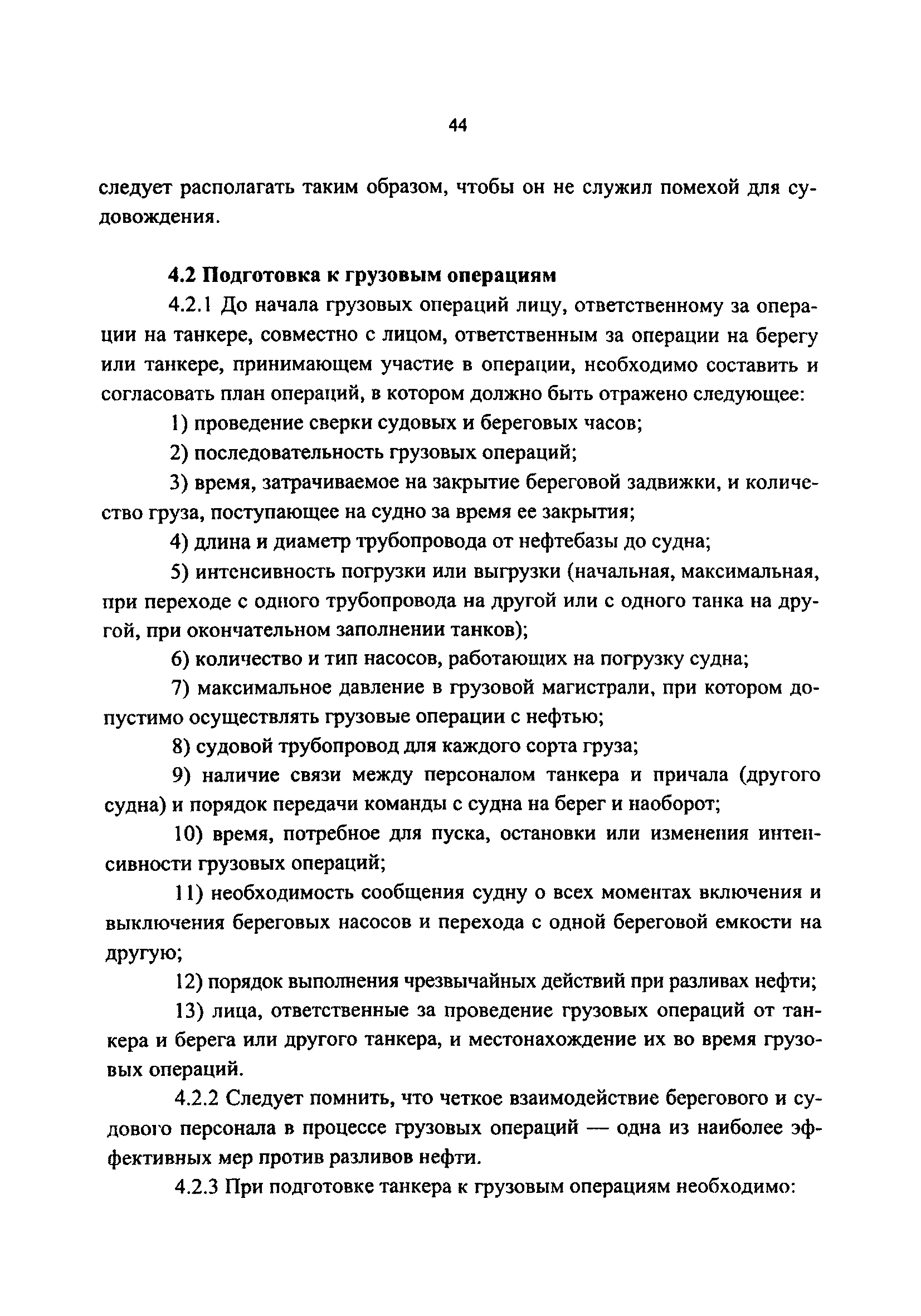 44

следует располагать таким образом, чтобы он не служил помехой для судовождения.

4.2 Подготовка к грузовым операциям

4.2.1 До начала грузовых операций лицу, ответственному за операции на танкере, совместно с лицом, ответственным за операции на берегу или танкере, принимающем участие в операции, необходимо составить и согласовать план операций, в котором должно быть отражено следующее:

1) проведение сверки судовых и береговых часов;

2) последовательность грузовых операций;

3) время, затрачиваемое на закрытие береговой задвижки, и количество груза, поступающее на судно за время ее закрытия;

4) длина и диаметр трубопровода от нефтебазы до судна;

5) интенсивность погрузки или выгрузки (начальная, максимальная, при переходе с одного трубопровода на другой или с одного танка на другой, при окончательном заполнении танков);

6) количество и тип насосов, работающих на погрузку судна;

7) максимальное давление в грузовой магистрали, при котором допустимо осуществлять грузовые операции с нефтью;

8) судовой трубопровод для каждого сорта груза;

9) наличие связи между персоналом танкера и причала (другого судна) и порядок передачи команды с судна на берег и наоборот;

10) время, потребное для пуска, остановки или изменения интенсивности грузовых операций;

11) необходимость сообщения судну о всех моментах включения и выключения береговых насосов и перехода с одной береговой емкости на другую;

12) порядок выполнения чрезвычайных действий при разливах нефти;

13) лица, ответственные за проведение грузовых операций от танкера и берега или другого танкера, и местонахождение их во время грузовых операций.

4.2.2 Следует помнить, что четкое взаимодействие берегового и судового персонала в процессе грузовых операций — одна из наиболее эффективных мер против разливов нефти.

4.2.3 При подготовке танкера к грузовым операциям необходимо: